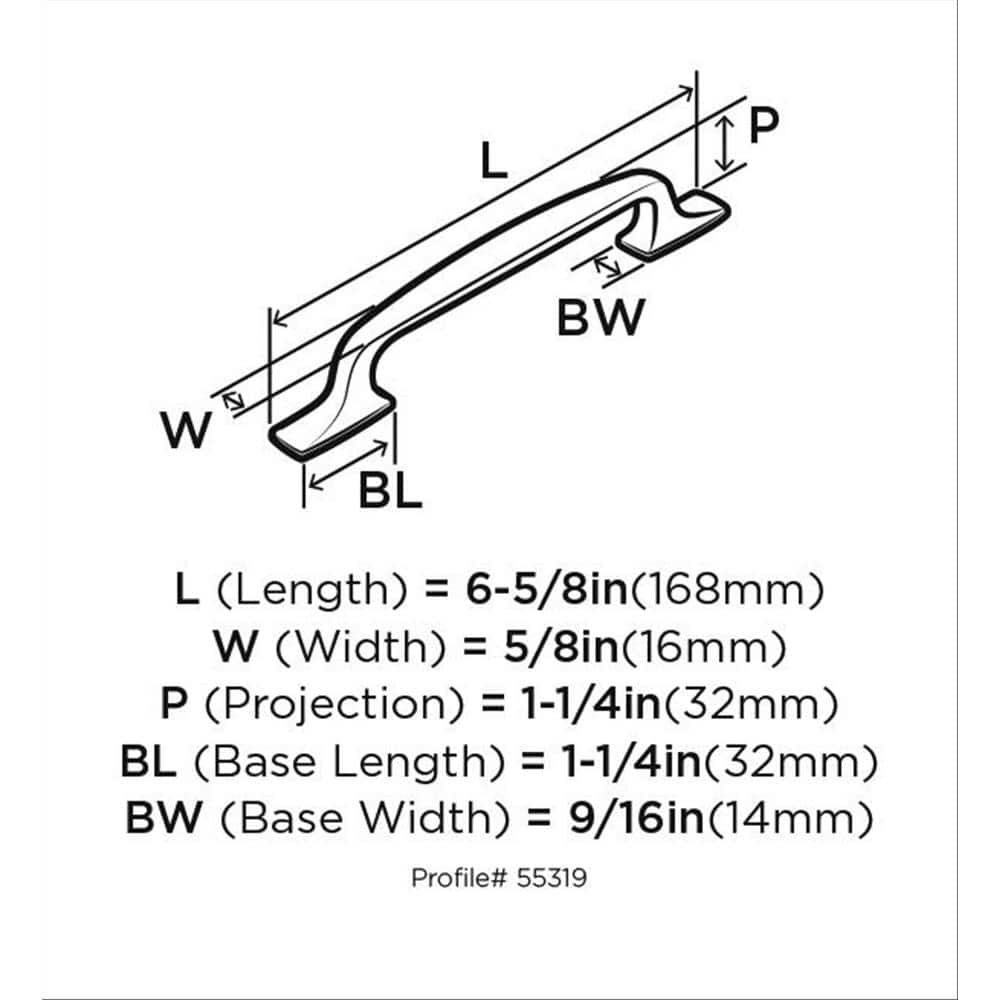 L

P

BW

W

BL

L (Length) = 6-5/8in(168mm)
W (Width) = 5/8in(16mm)
P (Projection) = 1-1/4in(32mm)
BL (Base Length) = 1-1/4in(32mm)
BW (Base Width) = 9/16in(14mm)

Profile# 55319